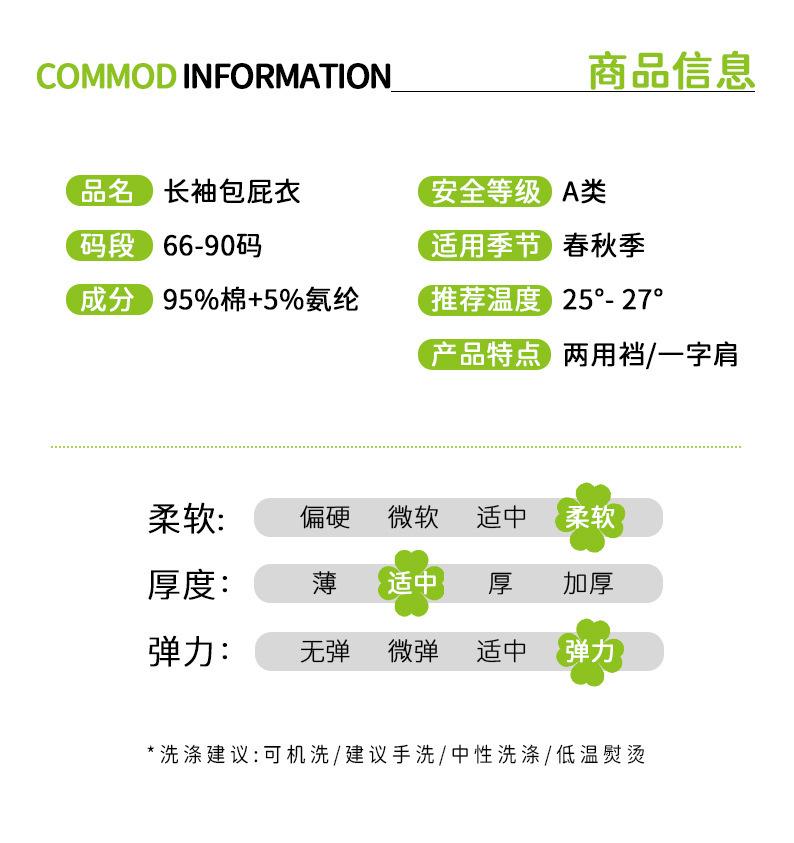 COMMOD INFORMATION 商品信息

品名 长袖包屁衣
码段 66-90码
成分 95%棉+5%氨纶

安全等级 A类
适用季节 春秋季
推荐温度 25°- 27°
产品特点 两用裆/一字肩

柔软: 偏硬 微软 适中 柔软
厚度: 薄 适中 厚 加厚
弹力: 无弹 微弹 适中 弹力

*洗涤建议:可机洗/建议手洗/中性洗涤/低温熨烫